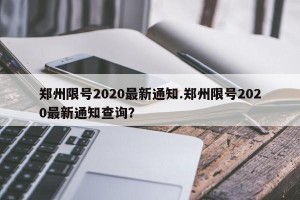 郑州限号2020最新通知.郑州限号2020最新通知查询?